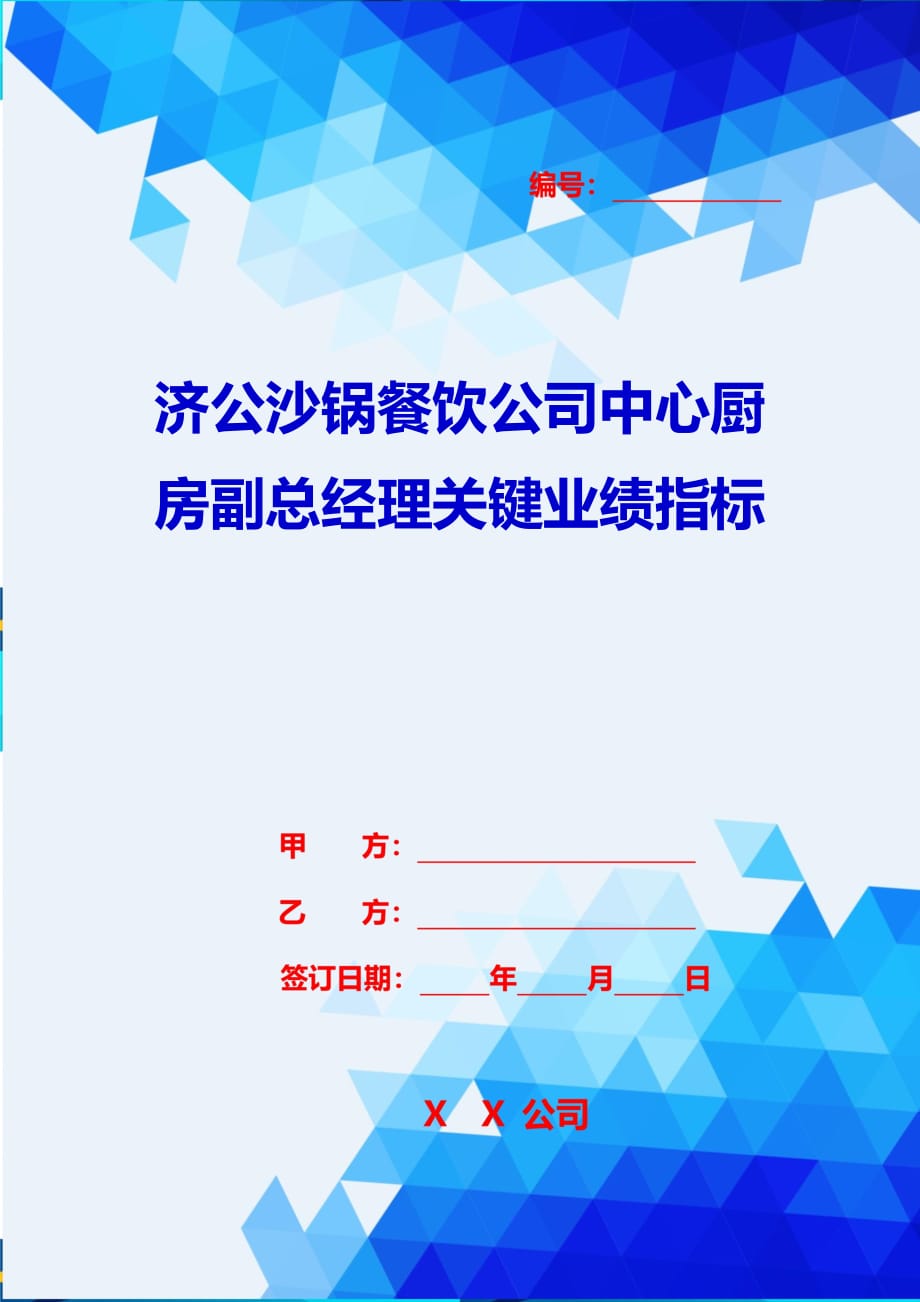 编号：____________

济公沙锅餐饮公司中心厨房副总经理关键业绩指标

甲　方：____________________

乙　方：____________________

签订日期：_____年_____月_____日

X X 公司